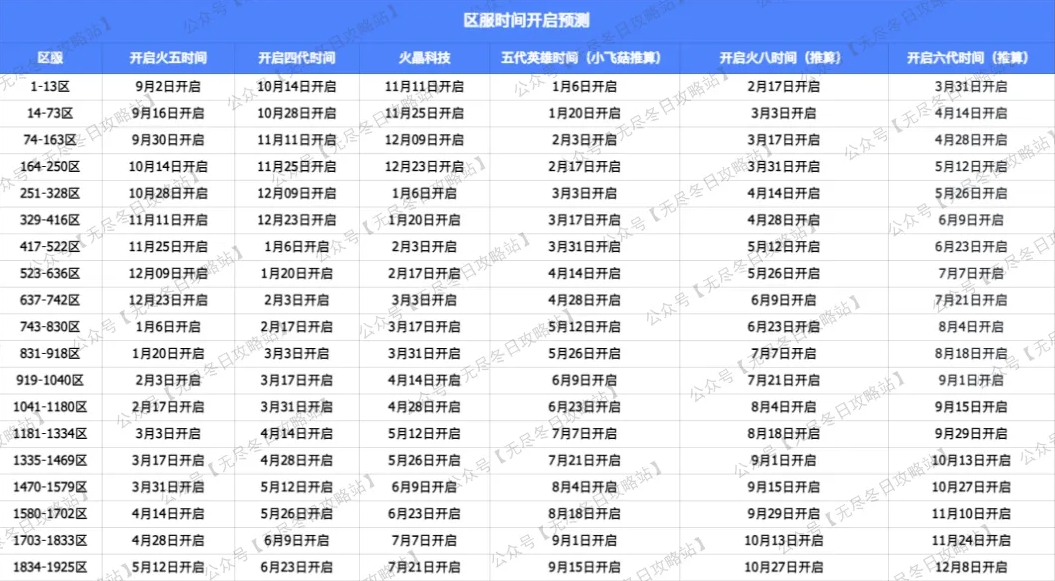 区服时间开启预测

| 区服 | 开启火五时间 | 开启四代时间 | 火晶科技 | 五代英雄时间（小飞菇推算） | 开启火八时间（推算） | 开启六代时间（推算） |
|---|---|---|---|---|---|---|
| 1-13区 | 9月2日开启 | 10月14日开启 | 11月11日开启 | 1月6日开启 | 2月17日开启 | 3月31日开启 |
| 14-73区 | 9月16日开启 | 10月28日开启 | 11月25日开启 | 1月20日开启 | 3月3日开启 | 4月14日开启 |
| 74-163区 | 9月30日开启 | 11月11日开启 | 12月09日开启 | 2月3日开启 | 3月17日开启 | 4月28日开启 |
| 164-250区 | 10月14日开启 | 11月25日开启 | 12月23日开启 | 2月17日开启 | 3月31日开启 | 5月12日开启 |
| 251-328区 | 10月28日开启 | 12月09日开启 | 1月6日开启 | 3月3日开启 | 4月14日开启 | 5月26日开启 |
| 329-416区 | 11月11日开启 | 12月23日开启 | 1月20日开启 | 3月17日开启 | 4月28日开启 | 6月9日开启 |
| 417-522区 | 11月25日开启 | 1月6日开启 | 2月3日开启 | 3月31日开启 | 5月12日开启 | 6月23日开启 |
| 523-636区 | 12月09日开启 | 1月20日开启 | 2月17日开启 | 4月14日开启 | 5月26日开启 | 7月7日开启 |
| 637-742区 | 12月23日开启 | 2月3日开启 | 3月3日开启 | 4月28日开启 | 6月9日开启 | 7月21日开启 |
| 743-830区 | 1月6日开启 | 2月17日开启 | 3月17日开启 | 5月12日开启 | 6月23日开启 | 8月4日开启 |
| 831-918区 | 1月20日开启 | 3月3日开启 | 3月31日开启 | 5月26日开启 | 7月7日开启 | 8月18日开启 |
| 919-1040区 | 2月3日开启 | 3月17日开启 | 4月14日开启 | 6月9日开启 | 7月21日开启 | 9月1日开启 |
| 1041-1180区 | 2月17日开启 | 3月31日开启 | 4月28日开启 | 6月23日开启 | 8月4日开启 | 9月15日开启 |
| 1181-1334区 | 3月3日开启 | 4月14日开启 | 5月12日开启 | 7月7日开启 | 8月18日开启 | 9月29日开启 |
| 1335-1469区 | 3月17日开启 | 4月28日开启 | 5月26日开启 | 7月21日开启 | 9月1日开启 | 10月13日开启 |
| 1470-1579区 | 3月31日开启 | 5月12日开启 | 6月9日开启 | 8月4日开启 | 9月15日开启 | 10月27日开启 |
| 1580-1702区 | 4月14日开启 | 5月26日开启 | 6月23日开启 | 8月18日开启 | 9月29日开启 | 11月10日开启 |
| 1703-1833区 | 4月28日开启 | 6月9日开启 | 7月7日开启 | 9月1日开启 | 10月13日开启 | 11月24日开启 |
| 1834-1925区 | 5月12日开启 | 6月23日开启 | 7月21日开启 | 9月15日开启 | 10月27日开启 | 12月8日开启 |

公众号【无尽冬日攻略站】